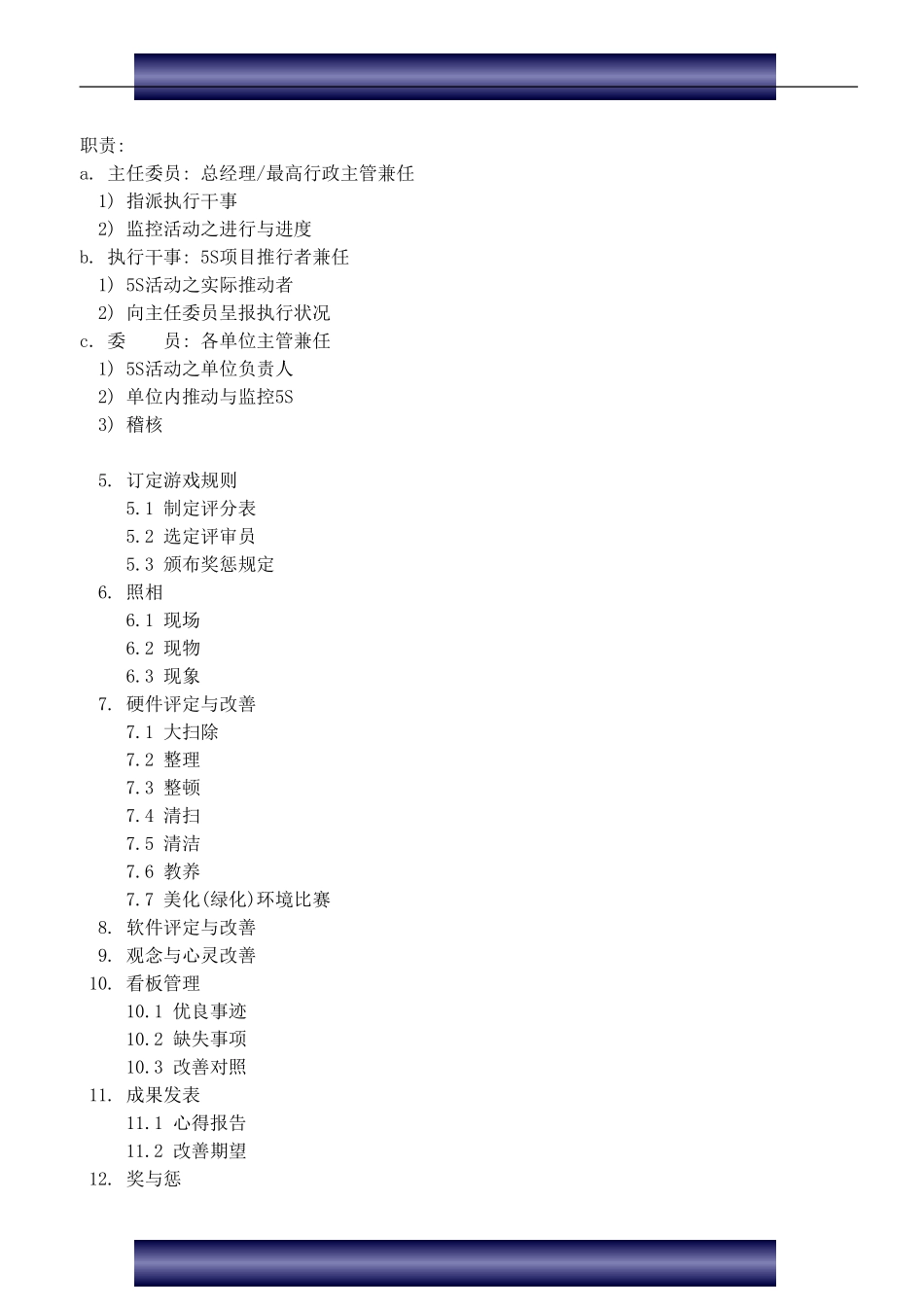 职责:
a. 主任委员: 总经理/最高行政主管兼任
1) 指派执行干事
2) 监控活动之进行与进度
b. 执行干事: 5S项目推行者兼任
1) 5S活动之实际推动者
2) 向主任委员呈报执行状况
c. 委　　员: 各单位主管兼任
1) 5S活动之单位负责人
2) 单位内推动与监控5S
3) 稽核

5. 订定游戏规则
5.1 制定评分表
5.2 选定评审员
5.3 颁布奖惩规定
6. 照相
6.1 现场
6.2 现物
6.3 现象
7. 硬件评定与改善
7.1 大扫除
7.2 整理
7.3 整顿
7.4 清扫
7.5 清洁
7.6 教养
7.7 美化(绿化)环境比赛
8. 软件评定与改善
9. 观念与心灵改善
10. 看板管理
10.1 优良事迹
10.2 缺失事项
10.3 改善对照
11. 成果发表
11.1 心得报告
11.2 改善期望
12. 奖与惩